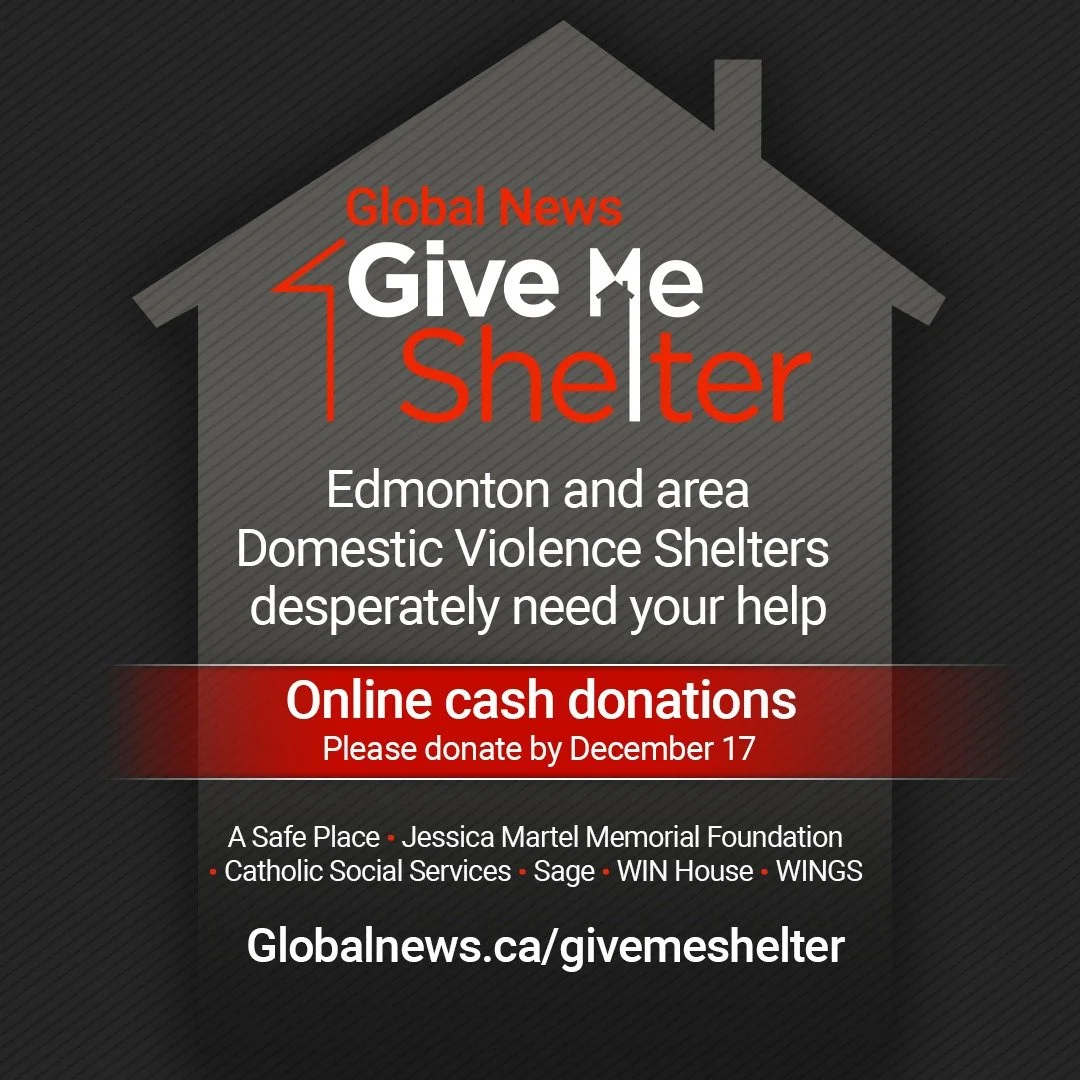 Global News
Give Me
Shelter

Edmonton and area Domestic Violence Shelters desperately need your help

Online cash donations
Please donate by December 17

A Safe Place • Jessica Martel Memorial Foundation • Catholic Social Services • Sage • WIN House • WINGS

Globalnews.ca/givemeshelter